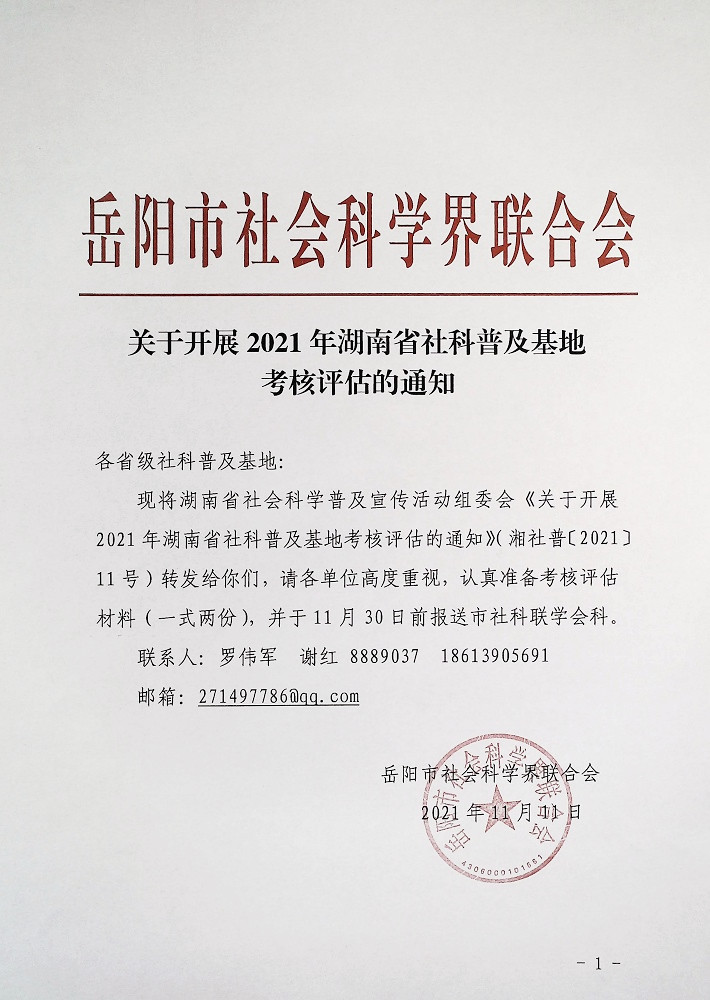 岳阳市社会科学界联合会

关于开展 2021 年湖南省社科普及基地考核评估的通知

各省级社科普及基地:

现将湖南省社会科学普及宣传活动组委会《关于开展 2021 年湖南省社科普及基地考核评估的通知》(湘社普〔2021〕11 号)转发给你们，请各单位高度重视，认真准备考核评估材料（一式两份），并于 11 月 30 日前报送市社科联学会科。

联系人：罗伟军　谢红 8889037　18613905691

邮箱：271497786@qq.com

岳阳市社会科学界联合会

2021 年 11 月 11 日

岳阳市社会科学界联合会

4306000101661

- 1 -